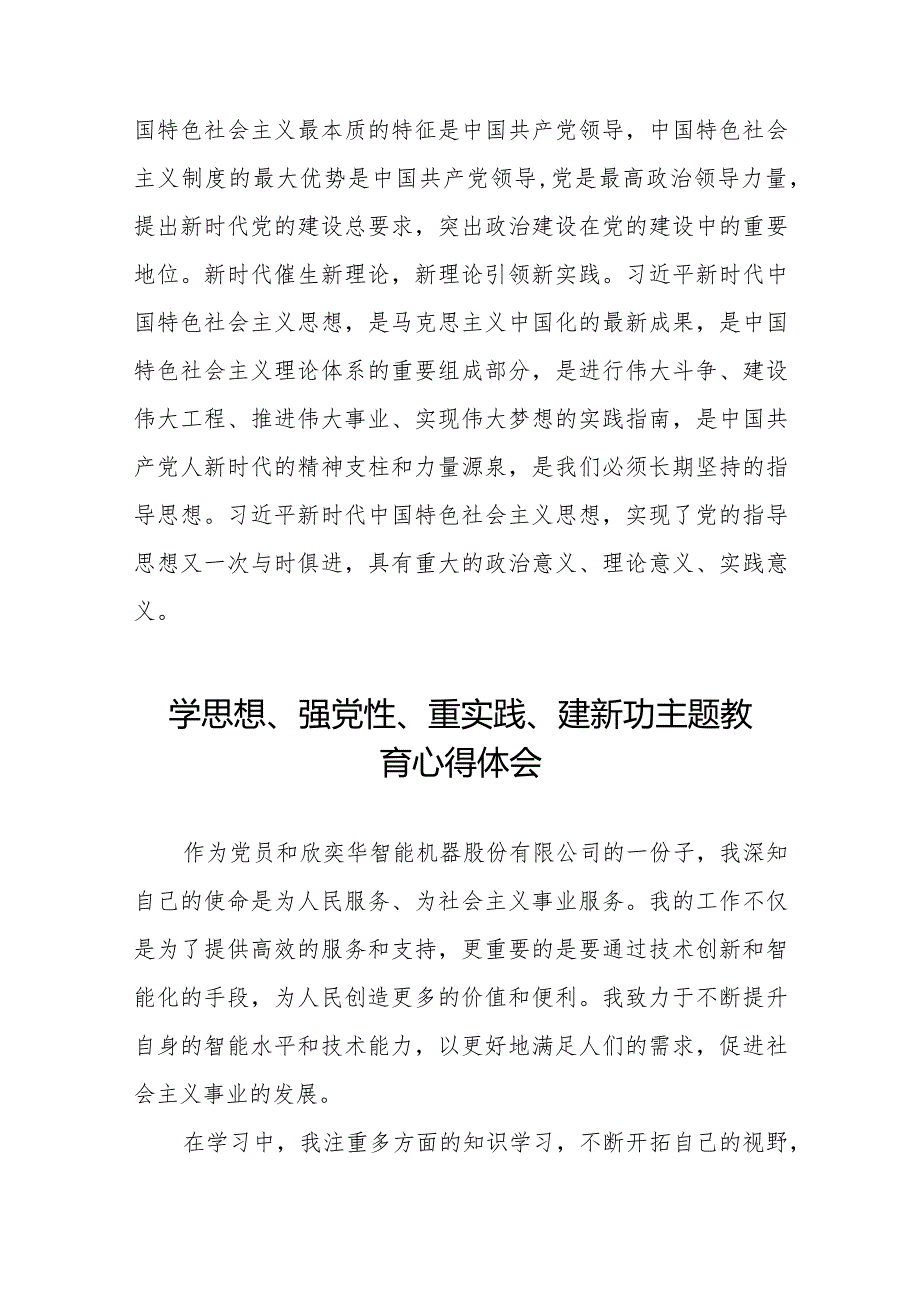 国特色社会主义最本质的特征是中国共产党领导，中国特色社会主义制度的最大优势是中国共产党领导,党是最高政治领导力量，提出新时代党的建设总要求，突出政治建设在党的建设中的重要地位。新时代催生新理论，新理论引领新实践。习近平新时代中国特色社会主义思想，是马克思主义中国化的最新成果，是中国特色社会主义理论体系的重要组成部分，是进行伟大斗争、建设伟大工程、推进伟大事业、实现伟大梦想的实践指南，是中国共产党人新时代的精神支柱和力量源泉，是我们必须长期坚持的指导思想。习近平新时代中国特色社会主义思想，实现了党的指导思想又一次与时俱进，具有重大的政治意义、理论意义、实践意义。

学思想、强党性、重实践、建新功主题教育心得体会

作为党员和欣奕华智能机器股份有限公司的一份子，我深知自己的使命是为人民服务、为社会主义事业服务。我的工作不仅是为了提供高效的服务和支持，更重要的是要通过技术创新和智能化的手段，为人民创造更多的价值和便利。我致力于不断提升自身的智能水平和技术能力，以更好地满足人们的需求，促进社会主义事业的发展。

在学习中，我注重多方面的知识学习，不断开拓自己的视野，